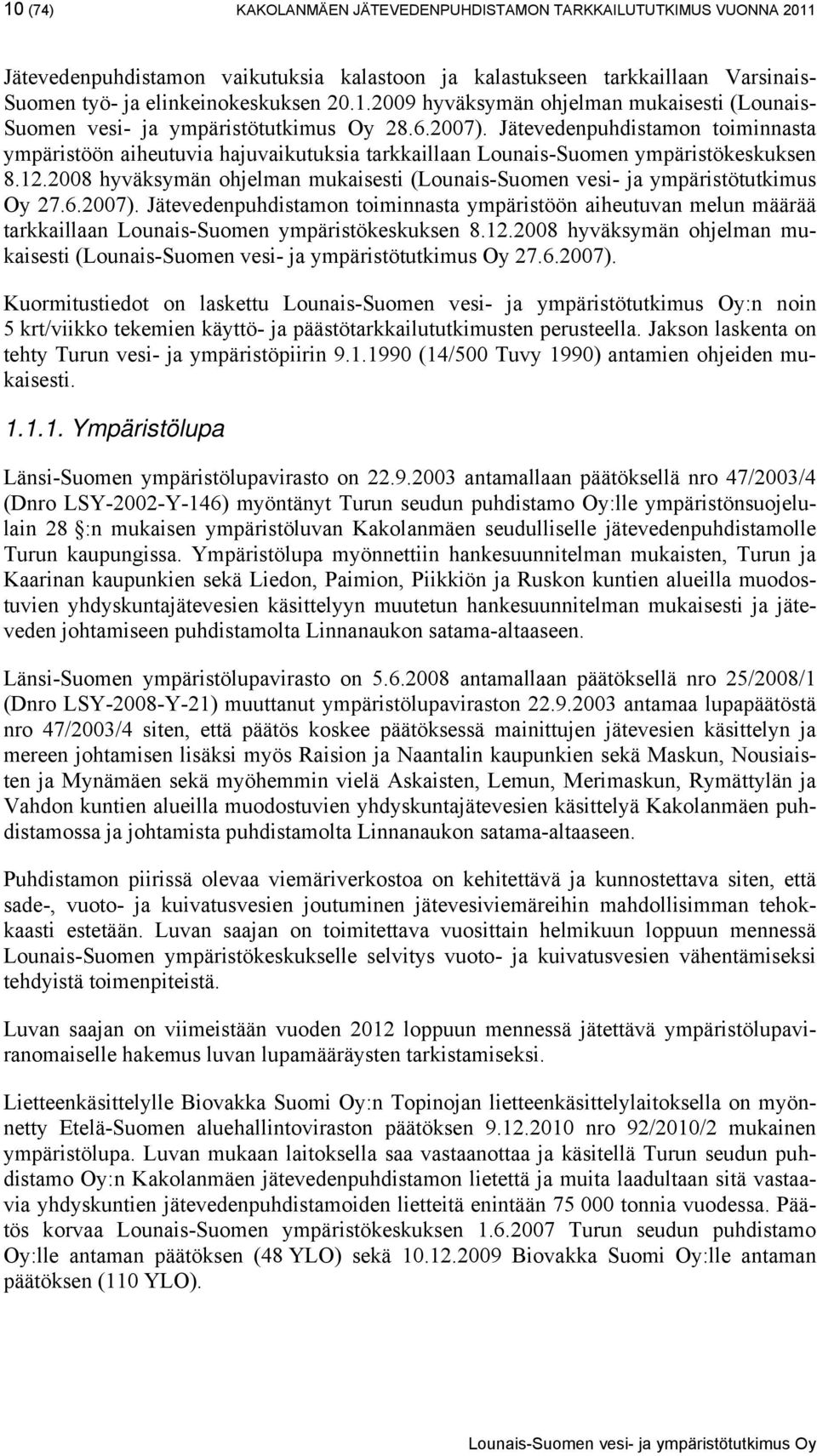 10 (74) KAKOLANMÄEN JÄTEVEDENPUHDISTAMON TARKKAILUTUTKIMUS VUONNA 2011

Jätevedenpuhdistamon vaikutuksia kalastoon ja kalastukseen tarkkaillaan Varsinais-Suomen työ- ja elinkeinokeskuksen 20.1.2009 hyväksymän ohjelman mukaisesti (Lounais-Suomen vesi- ja ympäristötutkimus Oy 28.6.2007). Jätevedenpuhdistamon toiminnasta ympäristöön aiheutuvia hajuvaikutuksia tarkkaillaan Lounais-Suomen ympäristökeskuksen 8.12.2008 hyväksymän ohjelman mukaisesti (Lounais-Suomen vesi- ja ympäristötutkimus Oy 27.6.2007). Jätevedenpuhdistamon toiminnasta ympäristöön aiheutuvan melun määrää tarkkaillaan Lounais-Suomen ympäristökeskuksen 8.12.2008 hyväksymän ohjelman mukaisesti (Lounais-Suomen vesi- ja ympäristötutkimus Oy 27.6.2007).

Kuormitustiedot on laskettu Lounais-Suomen vesi- ja ympäristötutkimus Oy:n noin 5 krt/viikko tekemien käyttö- ja päästötarkkailututkimusten perusteella. Jakson laskenta on tehty Turun vesi- ja ympäristöpiirin 9.1.1990 (14/500 Tuvy 1990) antamien ohjeiden mukaisesti.

1.1.1. Ympäristölupa

Länsi-Suomen ympäristölupavirasto on 22.9.2003 antamallaan päätöksellä nro 47/2003/4 (Dnro LSY-2002-Y-146) myöntänyt Turun seudun puhdistamo Oy:lle ympäristönsuojelulain 28 :n mukaisen ympäristöluvan Kakolanmäen seudulliselle jätevedenpuhdistamolle Turun kaupungissa. Ympäristölupa myönnettiin hankesuunnitelman mukaisten, Turun ja Kaarinan kaupunkien sekä Liedon, Paimion, Piikkiön ja Ruskon kuntien alueilla muodostuvien yhdyskuntajätevesien käsittelyyn muutetun hankesuunnitelman mukaisesti ja jäteveden johtamiseen puhdistamolta Linnanaukon satama-altaaseen.

Länsi-Suomen ympäristölupavirasto on 5.6.2008 antamallaan päätöksellä nro 25/2008/1 (Dnro LSY-2008-Y-21) muuttanut ympäristölupaviraston 22.9.2003 antamaa lupapäätöstä nro 47/2003/4 siten, että päätös koskee päätöksessä mainittujen jätevesien käsittelyn ja mereen johtamisen lisäksi myös Raision ja Naantalin kaupunkien sekä Maskun, Nousiaisten ja Mynämäen sekä myöhemmin vielä Askaisten, Lemun, Merimaskun, Rymättylän ja Vahdon kuntien alueilla muodostuvien yhdyskuntajätevesien käsittelyä Kakolanmäen puhdistamossa ja johtamista puhdistamolta Linnanaukon satama-altaaseen.

Puhdistamon piirissä olevaa viemäriverkostoa on kehitettävä ja kunnostettava siten, että sade-, vuoto- ja kuivatusvesien joutuminen jätevesiviemäreihin mahdollisimman tehokkaasti estetään. Luvan saajan on toimitettava vuosittain helmikuun loppuun mennessä Lounais-Suomen ympäristökeskukselle selvitys vuoto- ja kuivatusvesien vähentämiseksi tehdyistä toimenpiteistä.

Luvan saajan on viimeistään vuoden 2012 loppuun mennessä jätettävä ympäristölupaviranomaiselle hakemus luvan lupamääräysten tarkistamiseksi.

Lietteenkäsittelylle Biovakka Suomi Oy:n Topinojan lietteenkäsittelylaitoksella on myönnetty Etelä-Suomen aluehallintoviraston päätöksen 9.12.2010 nro 92/2010/2 mukainen ympäristölupa. Luvan mukaan laitoksella saa vastaanottaa ja käsitellä Turun seudun puhdistamo Oy:n Kakolanmäen jätevedenpuhdistamon lietettä ja muita laadultaan sitä vastaavia yhdyskuntien jätevedenpuhdistamoiden lietteitä enintään 75 000 tonnia vuodessa. Päätös korvaa Lounais-Suomen ympäristökeskuksen 1.6.2007 Turun seudun puhdistamo Oy:lle antaman päätöksen (48 YLO) sekä 10.12.2009 Biovakka Suomi Oy:lle antaman päätöksen (110 YLO).

Lounais-Suomen vesi- ja ympäristötutkimus Oy